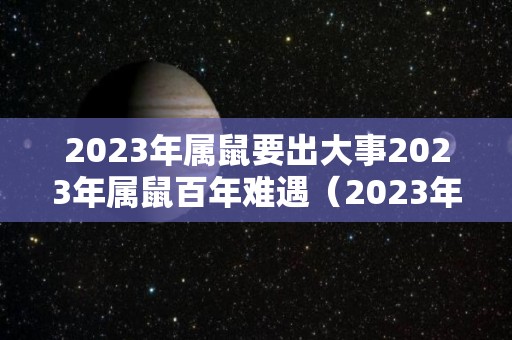 2023年属鼠要出大事2023年属鼠百年难遇（2023年